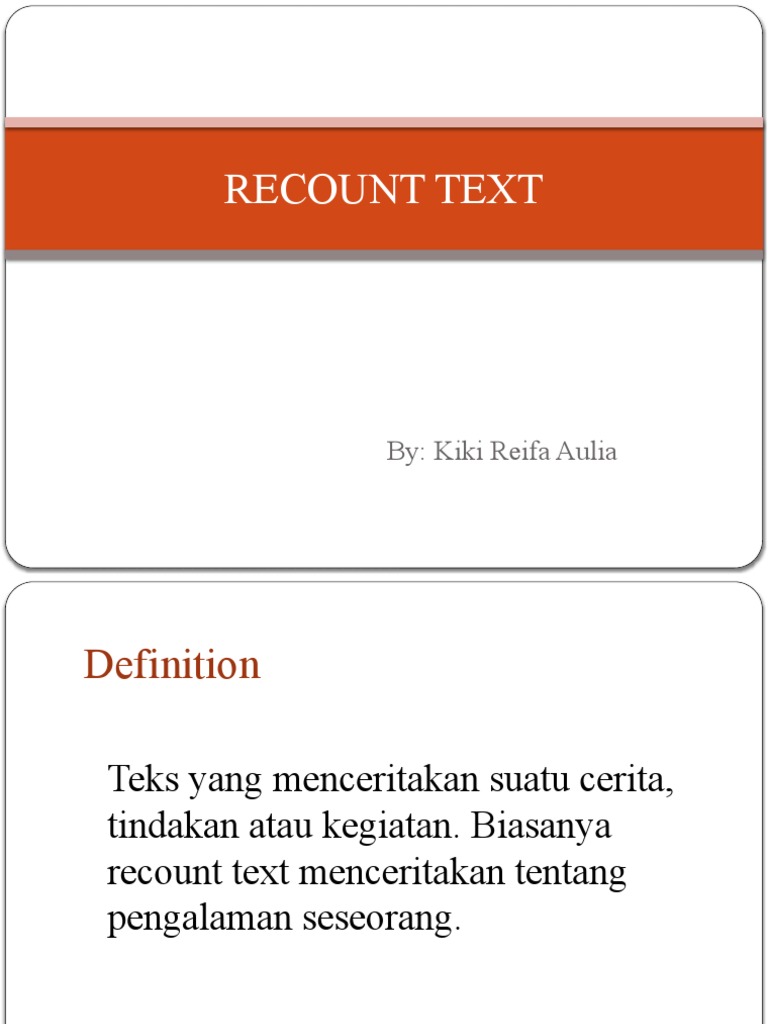 RECOUNT TEXT

By: Kiki Reifa Aulia

Definition

Teks yang menceritakan suatu cerita, tindakan atau kegiatan. Biasanya recount text menceritakan tentang pengalaman seseorang.